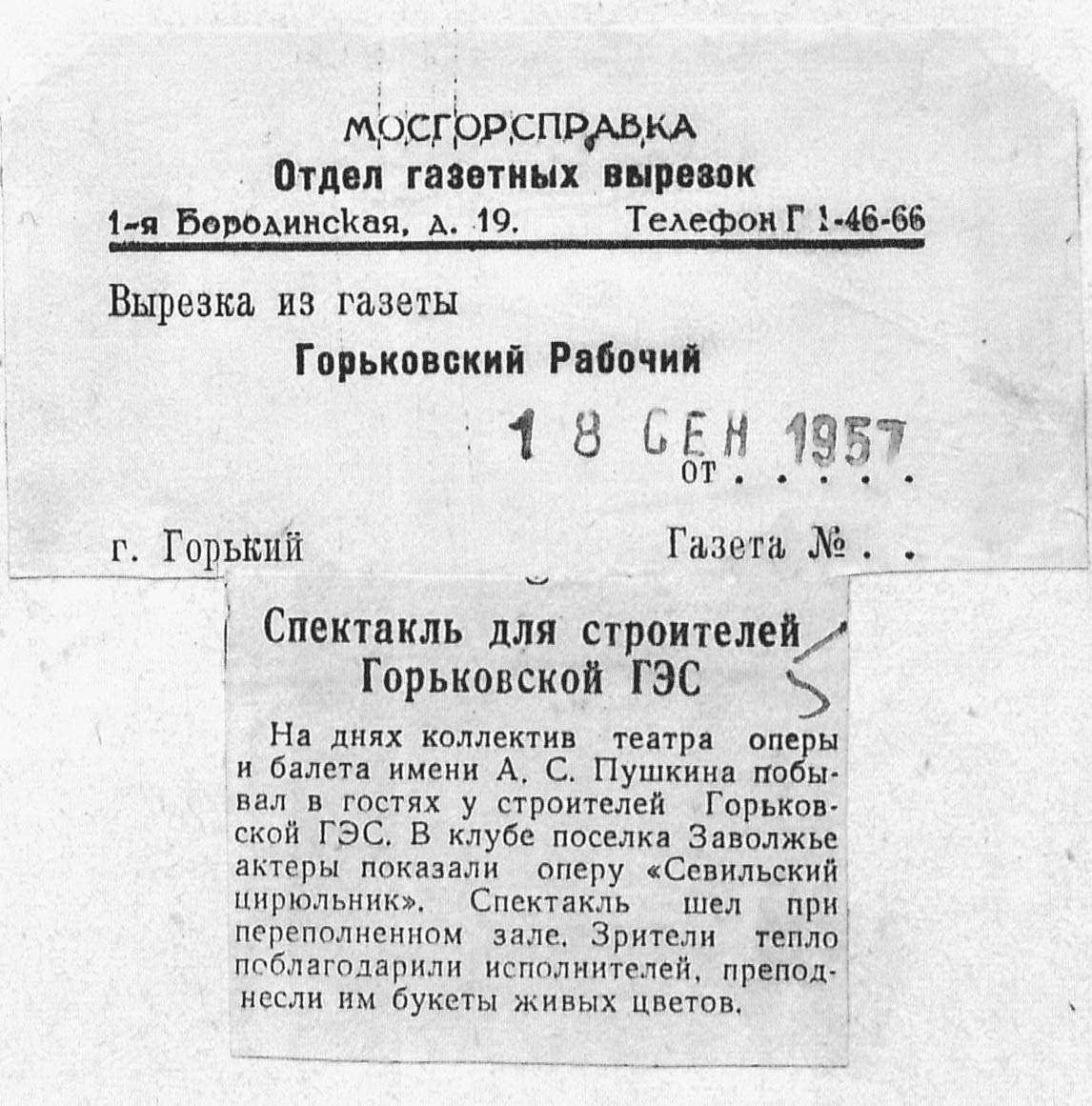 МОСГОРСПРАВКА
Отдел газетных вырезок
1-я Бородинская, д. 19. Телефон Г 1-46-66

Вырезка из газеты
Горьковский Рабочий

18 СЕН 1957
от

г. Горький Газета №

Спектакль для строителей Горьковской ГЭС

На днях коллектив театра оперы и балета имени А. С. Пушкина побывал в гостях у строителей Горьковской ГЭС. В клубе поселка Заволжье актеры показали оперу «Севильский цирюльник». Спектакль шел при переполненном зале. Зрители тепло поблагодарили исполнителей, преподнесли им букеты живых цветов.

5